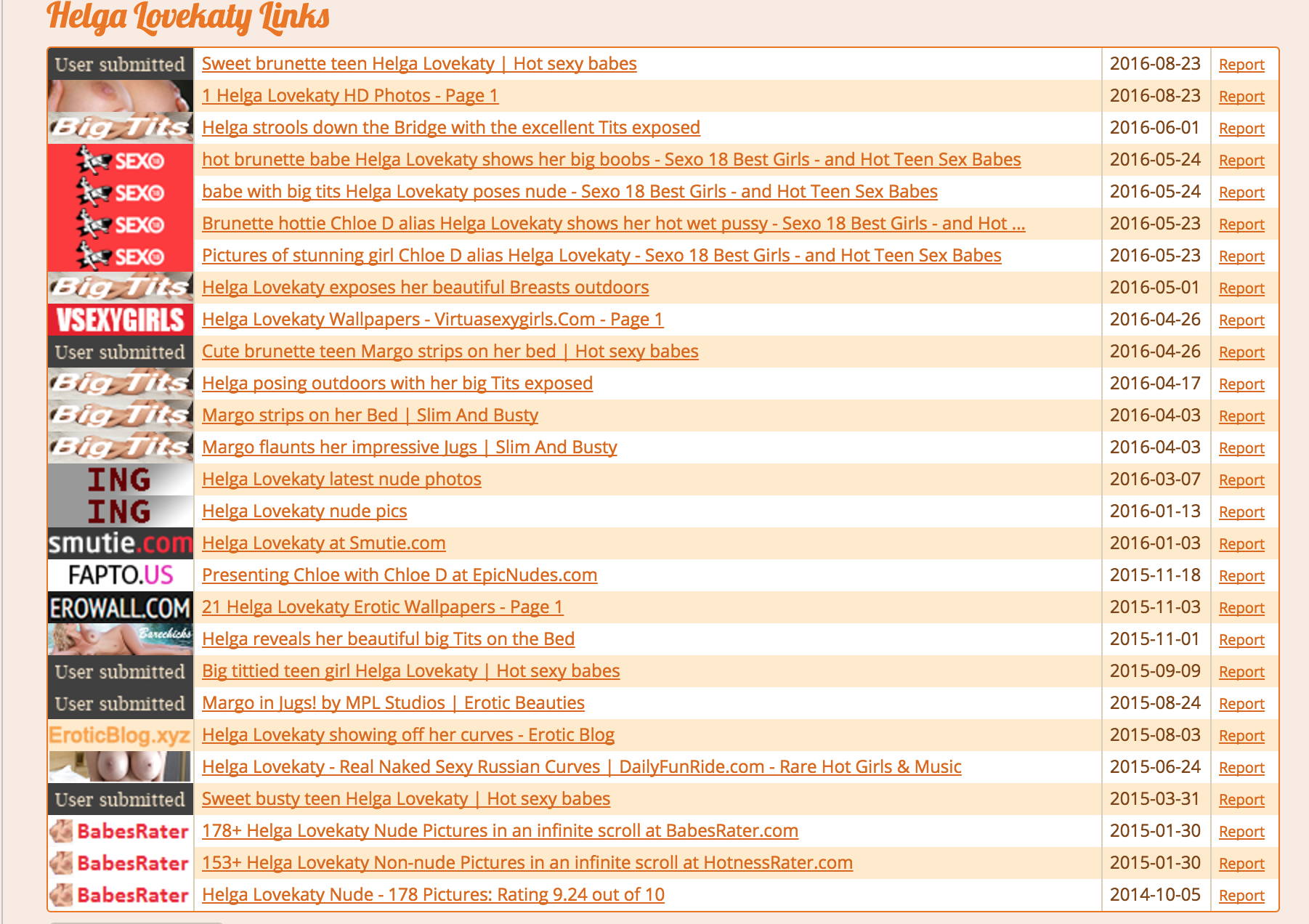 Helga Lovekaty Links

| | | | |
|---|---|---|---|
| User submitted | Sweet brunette teen Helga Lovekaty \| Hot sexy babes | 2016-08-23 | Report |
| | 1 Helga Lovekaty HD Photos - Page 1 | 2016-08-23 | Report |
| Big Tits | Helga strools down the Bridge with the excellent Tits exposed | 2016-06-01 | Report |
| SEXO | hot brunette babe Helga Lovekaty shows her big boobs - Sexo 18 Best Girls - and Hot Teen Sex Babes | 2016-05-24 | Report |
| SEXO | babe with big tits Helga Lovekaty poses nude - Sexo 18 Best Girls - and Hot Teen Sex Babes | 2016-05-24 | Report |
| SEXO | Brunette hottie Chloe D alias Helga Lovekaty shows her hot wet pussy - Sexo 18 Best Girls - and Hot ... | 2016-05-23 | Report |
| SEXO | Pictures of stunning girl Chloe D alias Helga Lovekaty - Sexo 18 Best Girls - and Hot Teen Sex Babes | 2016-05-23 | Report |
| Big Tits | Helga Lovekaty exposes her beautiful Breasts outdoors | 2016-05-01 | Report |
| VSEXYGIRLS | Helga Lovekaty Wallpapers - Virtuasexygirls.Com - Page 1 | 2016-04-26 | Report |
| User submitted | Cute brunette teen Margo strips on her bed \| Hot sexy babes | 2016-04-26 | Report |
| Big Tits | Helga posing outdoors with her big Tits exposed | 2016-04-17 | Report |
| Big Tits | Margo strips on her Bed \| Slim And Busty | 2016-04-03 | Report |
| Big Tits | Margo flaunts her impressive Jugs \| Slim And Busty | 2016-04-03 | Report |
| ING | Helga Lovekaty latest nude photos | 2016-03-07 | Report |
| ING | Helga Lovekaty nude pics | 2016-01-13 | Report |
| smutie.com | Helga Lovekaty at Smutie.com | 2016-01-03 | Report |
| FAPTO.US | Presenting Chloe with Chloe D at EpicNudes.com | 2015-11-18 | Report |
| EROWALL.COM | 21 Helga Lovekaty Erotic Wallpapers - Page 1 | 2015-11-03 | Report |
| Barechicks | Helga reveals her beautiful big Tits on the Bed | 2015-11-01 | Report |
| User submitted | Big tittied teen girl Helga Lovekaty \| Hot sexy babes | 2015-09-09 | Report |
| User submitted | Margo in Jugs! by MPL Studios \| Erotic Beauties | 2015-08-24 | Report |
| EroticBlog.xyz | Helga Lovekaty showing off her curves - Erotic Blog | 2015-08-03 | Report |
| | Helga Lovekaty - Real Naked Sexy Russian Curves \| DailyFunRide.com - Rare Hot Girls & Music | 2015-06-24 | Report |
| User submitted | Sweet busty teen Helga Lovekaty \| Hot sexy babes | 2015-03-31 | Report |
| BabesRater | 178+ Helga Lovekaty Nude Pictures in an infinite scroll at BabesRater.com | 2015-01-30 | Report |
| BabesRater | 153+ Helga Lovekaty Non-nude Pictures in an infinite scroll at HotnessRater.com | 2015-01-30 | Report |
| BabesRater | Helga Lovekaty Nude - 178 Pictures: Rating 9.24 out of 10 | 2014-10-05 | Report |